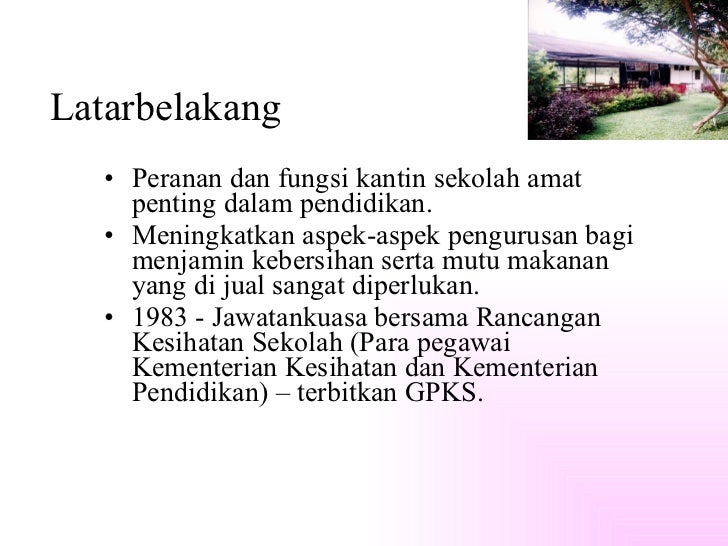 Latarbelakang

• Peranan dan fungsi kantin sekolah amat penting dalam pendidikan.
• Meningkatkan aspek-aspek pengurusan bagi menjamin kebersihan serta mutu makanan yang di jual sangat diperlukan.
• 1983 - Jawatankuasa bersama Rancangan Kesihatan Sekolah (Para pegawai Kementerian Kesihatan dan Kementerian Pendidikan) – terbitkan GPKS.